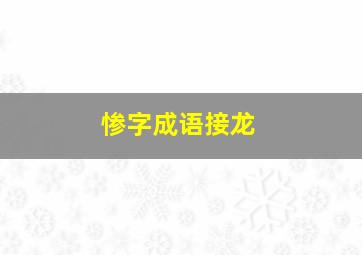 惨字成语接龙